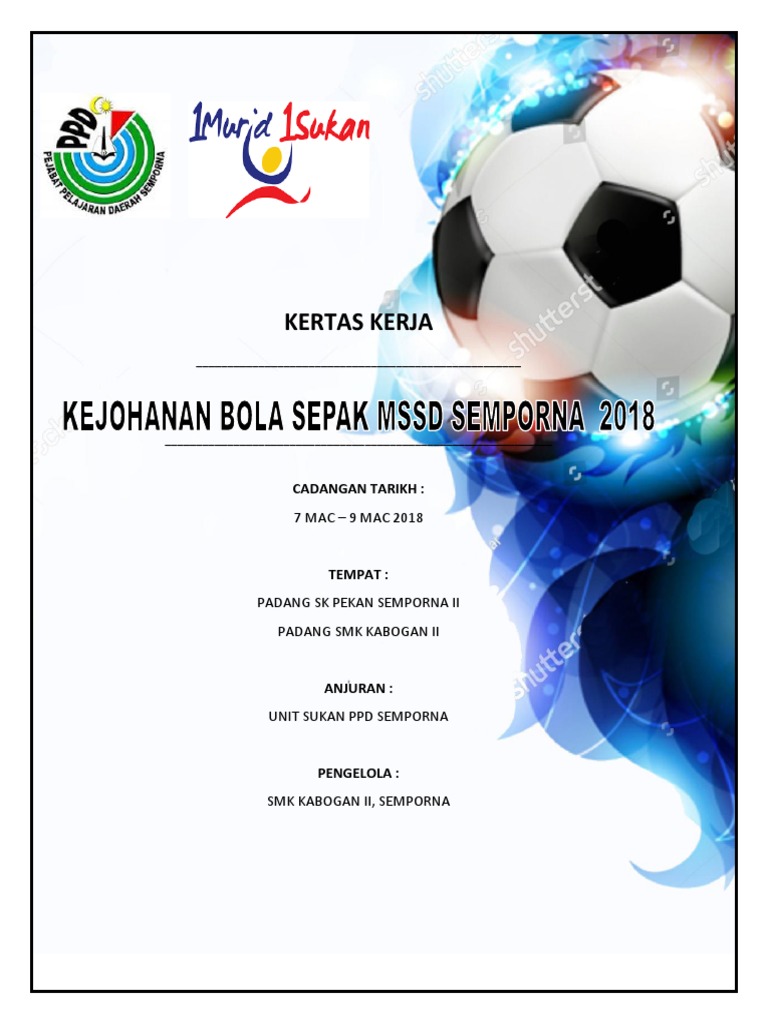 PPD
PEJABAT PELAJARAN DAERAH SEMPORNA

1Murid 1Sukan

shutterstock

KERTAS KERJA

KEJOHANAN BOLA SEPAK MSSD SEMPORNA 2018

CADANGAN TARIKH :
7 MAC – 9 MAC 2018

TEMPAT :
PADANG SK PEKAN SEMPORNA II
PADANG SMK KABOGAN II

ANJURAN :
UNIT SUKAN PPD SEMPORNA

PENGELOLA :
SMK KABOGAN II, SEMPORNA